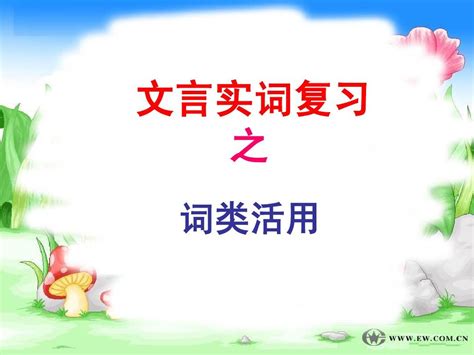 文言实词复习

之

词类活用

WWW.EW.COM.CN